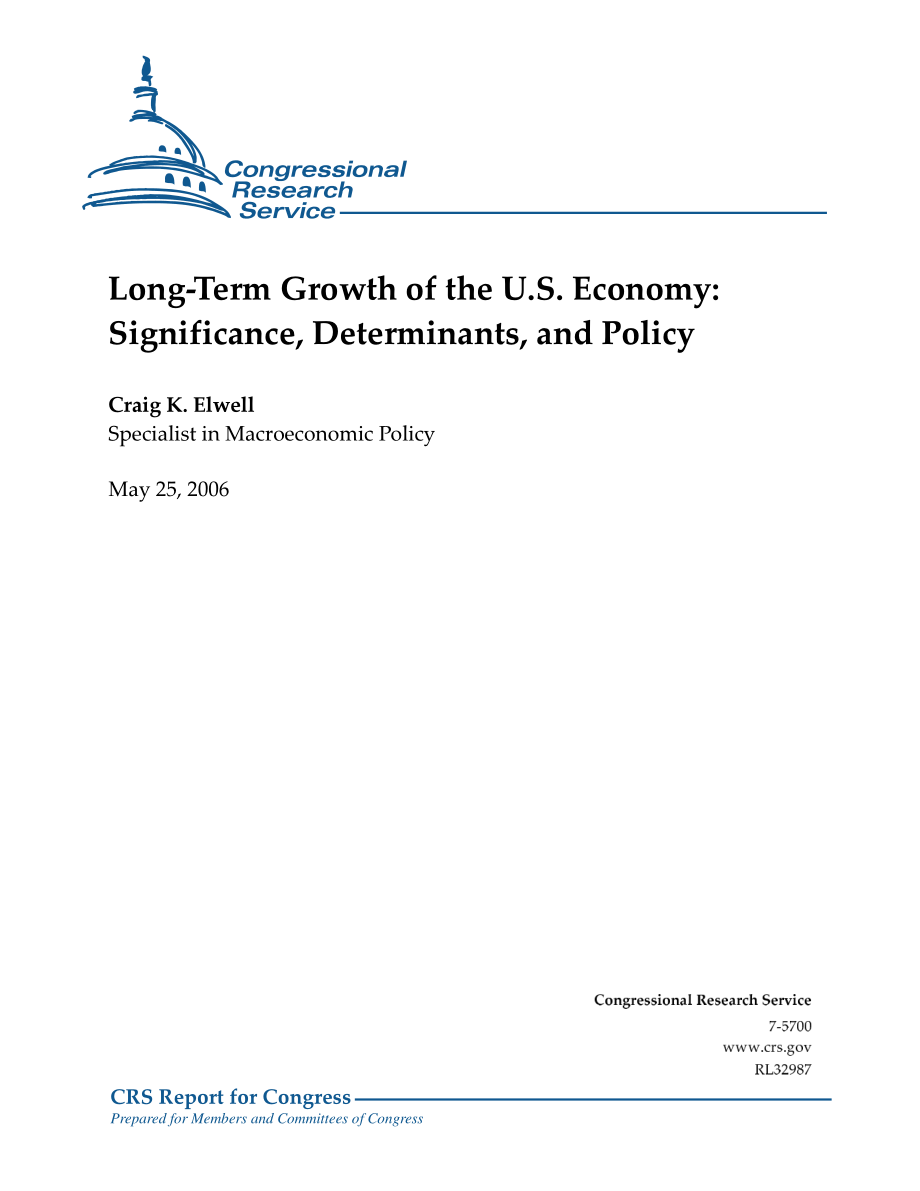 Congressional Research Service

Long-Term Growth of the U.S. Economy: Significance, Determinants, and Policy

Craig K. Elwell
Specialist in Macroeconomic Policy

May 25, 2006

Congressional Research Service
7-5700
www.crs.gov
RL32987

CRS Report for Congress
Prepared for Members and Committees of Congress